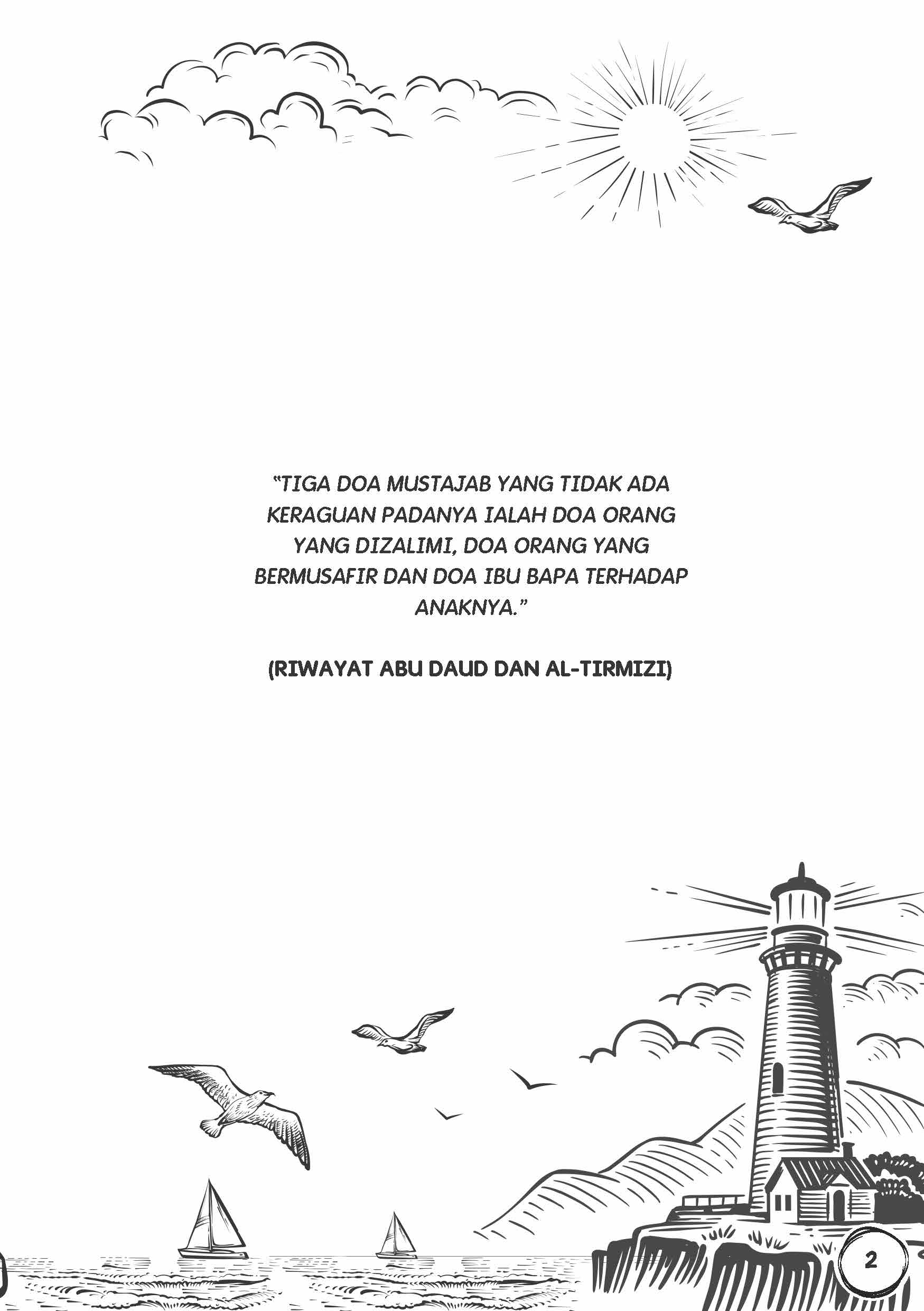 "TIGA DOA MUSTAJAB YANG TIDAK ADA KERAGUAN PADANYA IALAH DOA ORANG YANG DIZALIMI, DOA ORANG YANG BERMUSAFIR DAN DOA IBU BAPA TERHADAP ANAKNYA."

(RIWAYAT ABU DAUD DAN AL-TIRMIZI)

2